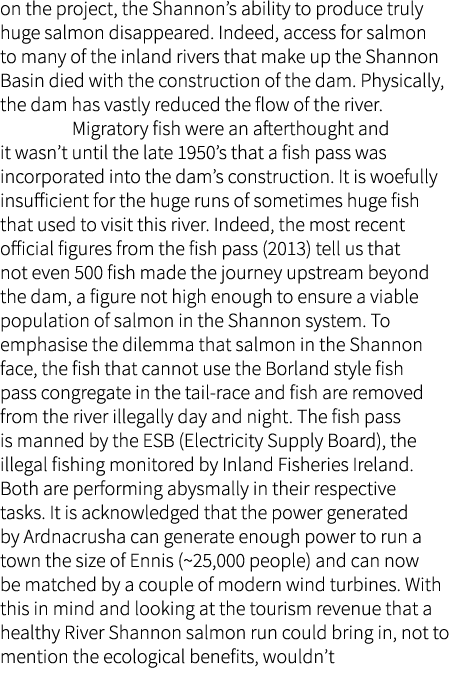 on the project, the Shannon's ability to produce truly huge salmon disappeared. Indeed, access for salmon to many of the inland rivers that make up the Shannon Basin died with the construction of the dam. Physically, the dam has vastly reduced the flow of the river.

Migratory fish were an afterthought and it wasn't until the late 1950's that a fish pass was incorporated into the dam's construction. It is woefully insufficient for the huge runs of sometimes huge fish that used to visit this river. Indeed, the most recent official figures from the fish pass (2013) tell us that not even 500 fish made the journey upstream beyond the dam, a figure not high enough to ensure a viable population of salmon in the Shannon system. To emphasise the dilemma that salmon in the Shannon face, the fish that cannot use the Borland style fish pass congregate in the tail-race and fish are removed from the river illegally day and night. The fish pass is manned by the ESB (Electricity Supply Board), the illegal fishing monitored by Inland Fisheries Ireland. Both are performing abysmally in their respective tasks. It is acknowledged that the power generated by Ardnacrusha can generate enough power to run a town the size of Ennis (~25,000 people) and can now be matched by a couple of modern wind turbines. With this in mind and looking at the tourism revenue that a healthy River Shannon salmon run could bring in, not to mention the ecological benefits, wouldn't